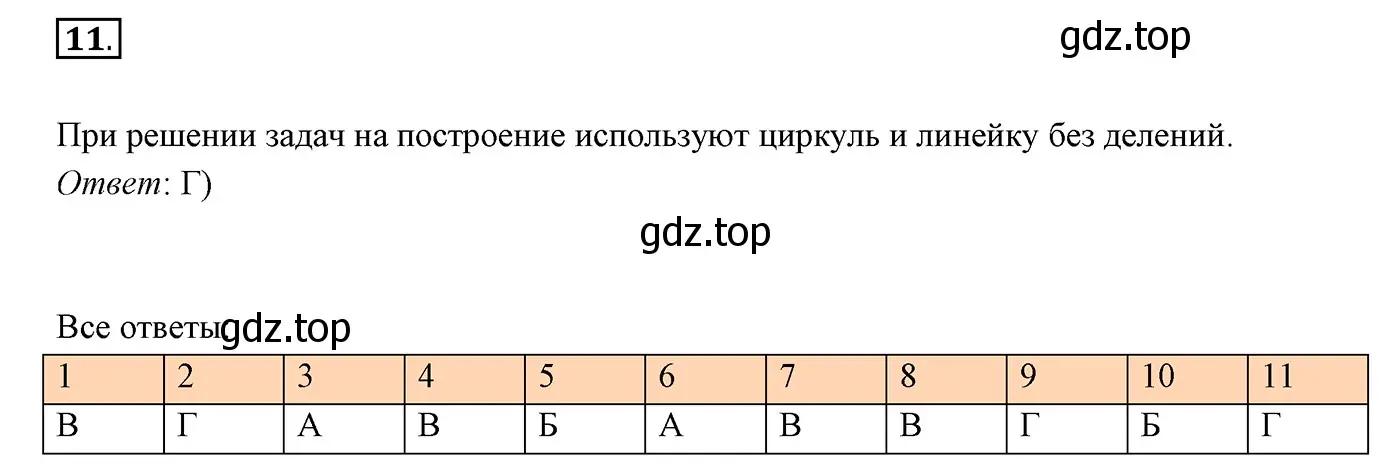 11.

gdz.top

При решении задач на построение используют циркуль и линейку без делений.
Ответ: Г)

gdz.top

Все ответы gdz.top

| 1 | 2 | 3 | 4 | 5 | 6 | 7 | 8 | 9 | 10 | 11 |
|---|---|---|---|---|---|---|---|---|---|---|
| В | Г | А | В | Б | А | В | В | Г | Б | Г |